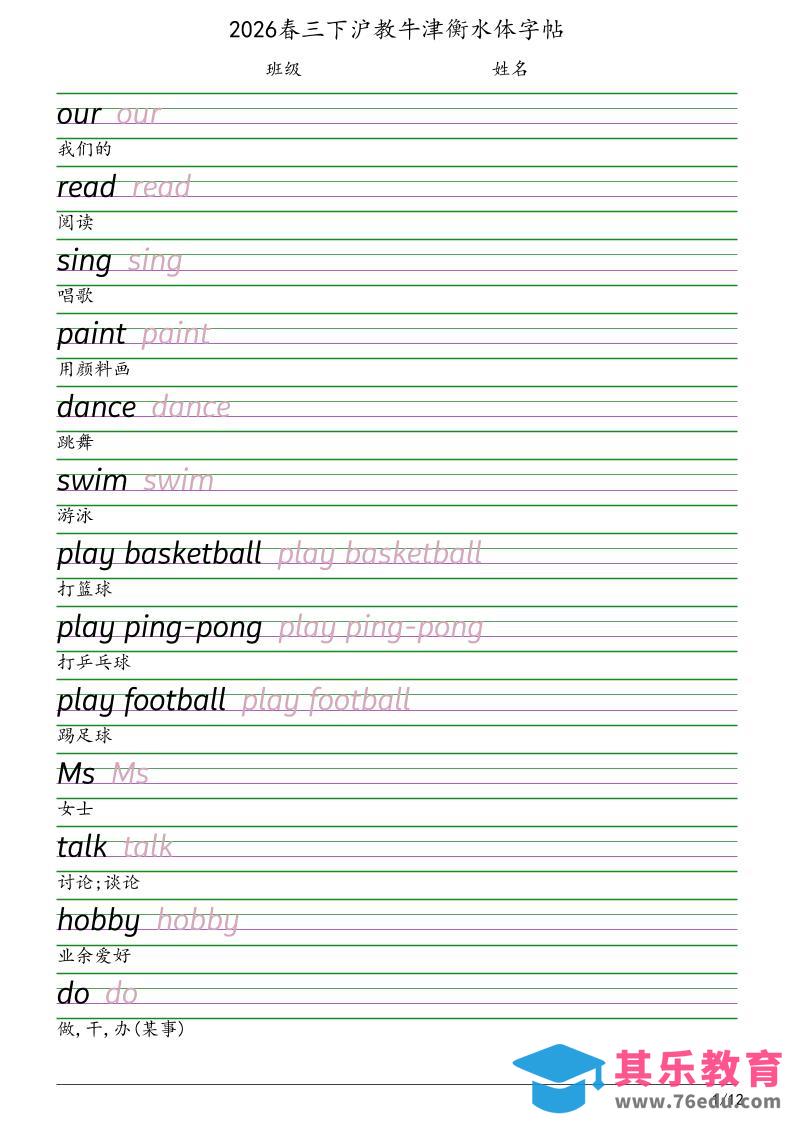 2026春三下沪教牛津衡水体字帖

班级 姓名

our our
我们的

read read
阅读

sing sing
唱歌

paint paint
用颜料画

dance dance
跳舞

swim swim
游泳

play basketball play basketball
打篮球

play ping-pong play ping-pong
打乒乓球

play football play football
踢足球

Ms Ms
女士

talk talk
讨论;谈论

hobby hobby
业余爱好

do do
做,干,办(某事)

其乐教育
www.76edu.com

1/12